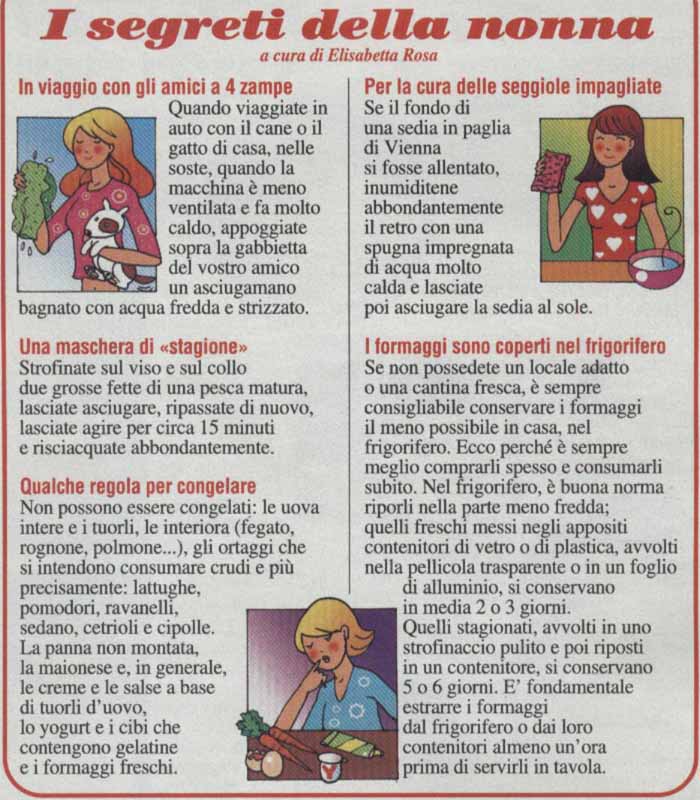 I segreti della nonna

a cura di Elisabetta Rosa

In viaggio con gli amici a 4 zampe
Quando viaggiate in auto con il cane o il gatto di casa, nelle soste, quando la macchina è meno ventilata e fa molto caldo, appoggiate sopra la gabbietta del vostro amico un asciugamano bagnato con acqua fredda e strizzato.

Una maschera di «stagione»
Strofinate sul viso e sul collo due grosse fette di una pesca matura, lasciate asciugare, ripassate di nuovo, lasciate agire per circa 15 minuti e risciacquate abbondantemente.

Qualche regola per congelare
Non possono essere congelati: le uova intere e i tuorli, le interiora (fegato, rognone, polmone...), gli ortaggi che si intendono consumare crudi e più precisamente: lattughe, pomodori, ravanelli, sedano, cetrioli e cipolle. La panna non montata, la maionese e, in generale, le creme e le salse a base di tuorli d'uovo, lo yogurt e i cibi che contengono gelatine e i formaggi freschi.

Per la cura delle seggiole impagliate
Se il fondo di una sedia in paglia di Vienna si fosse allentato, inumiditene abbondantemente il retro con una spugna impregnata di acqua molto calda e lasciate poi asciugare la sedia al sole.

I formaggi sono coperti nel frigorifero
Se non possedete un locale adatto o una cantina fresca, è sempre consigliabile conservare i formaggi il meno possibile in casa, nel frigorifero. Ecco perché è sempre meglio comprarli spesso e consumarli subito. Nel frigorifero, è buona norma riporli nella parte meno fredda; quelli freschi messi negli appositi contenitori di vetro o di plastica, avvolti nella pellicola trasparente o in un foglio di alluminio, si conservano in media 2 o 3 giorni. Quelli stagionati, avvolti in uno strofinaccio pulito e poi riposti in un contenitore, si conservano 5 o 6 giorni. E' fondamentale estrarre i formaggi dal frigorifero o dai loro contenitori almeno un'ora prima di servirli in tavola.